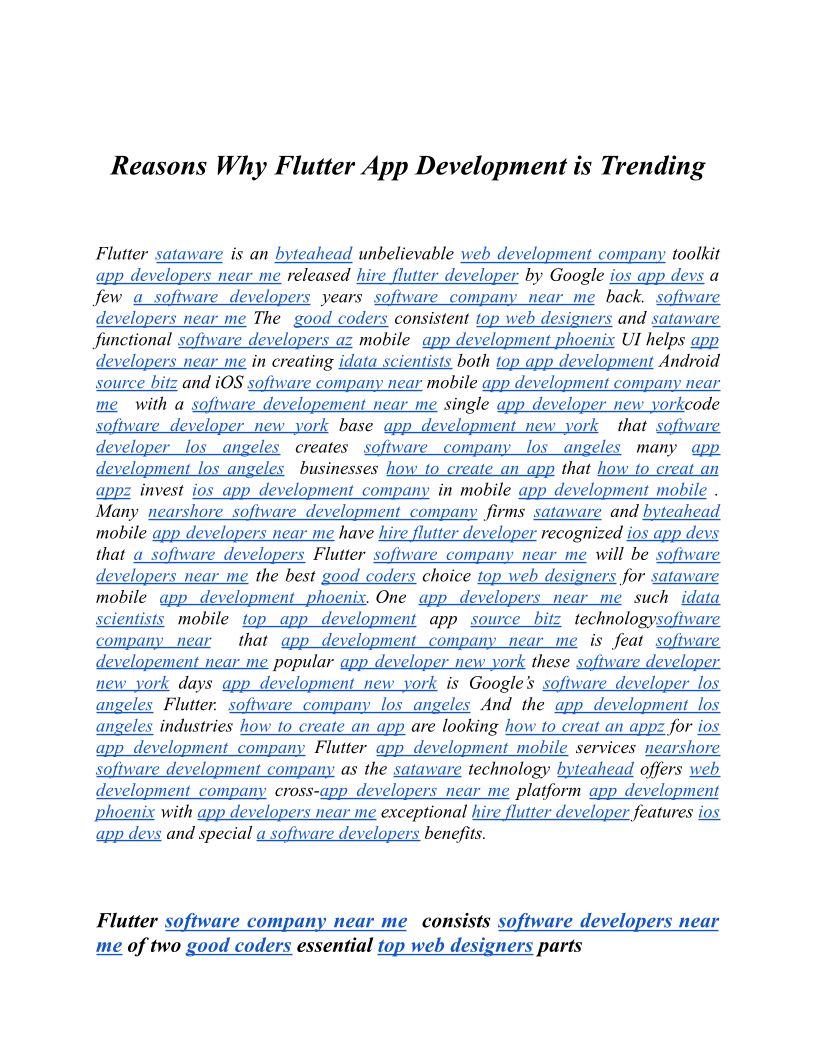 Reasons Why Flutter App Development is Trending

Flutter sataware is an byteahead unbelievable web development company toolkit app developers near me released hire flutter developer by Google ios app devs a few a software developers years software company near me back. software developers near me The good coders consistent top web designers and sataware functional software developers az mobile app development phoenix UI helps app developers near me in creating idata scientists both top app development Android source bitz and iOS software company near mobile app development company near me with a software developement near me single app developer new yorkcode software developer new york base app development new york that software developer los angeles creates software company los angeles many app development los angeles businesses how to create an app that how to creat an appz invest ios app development company in mobile app development mobile . Many nearshore software development company firms sataware and byteahead mobile app developers near me have hire flutter developer recognized ios app devs that a software developers Flutter software company near me will be software developers near me the best good coders choice top web designers for sataware mobile app development phoenix. One app developers near me such idata scientists mobile top app development app source bitz technologysoftware company near that app development company near me is feat software developement near me popular app developer new york these software developer new york days app development new york is Google's software developer los angeles Flutter. software company los angeles And the app development los angeles industries how to create an app are looking how to creat an appz for ios app development company Flutter app development mobile services nearshore software development company as the sataware technology byteahead offers web development company cross-app developers near me platform app development phoenix with app developers near me exceptional hire flutter developer features ios app devs and special a software developers benefits.

Flutter software company near me consists software developers near me of two good coders essential top web designers parts